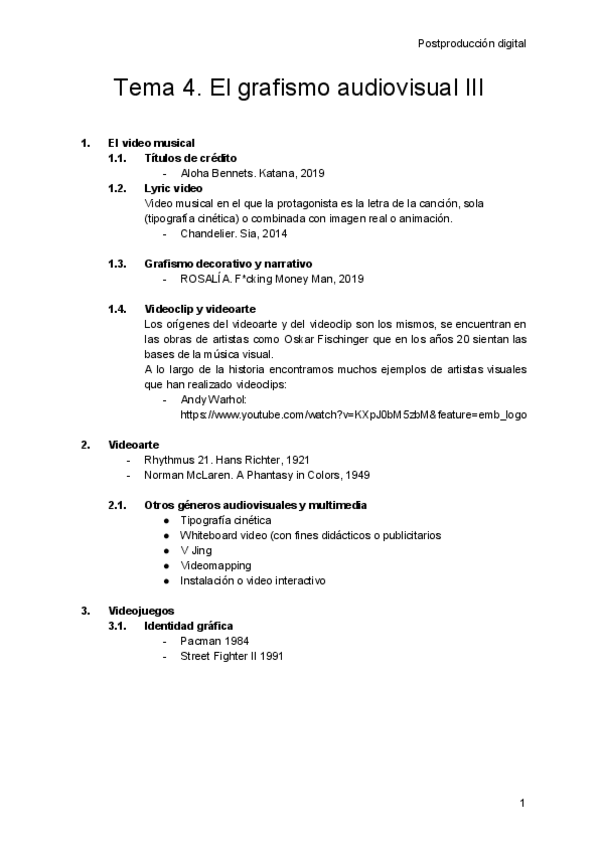 Postproducción digital

Tema 4. El grafismo audiovisual III

1. El video musical
1.1. Títulos de crédito
- Aloha Bennets. Katana, 2019
1.2. Lyric video
Video musical en el que la protagonista es la letra de la canción, sola (tipografía cinética) o combinada con imagen real o animación.
- Chandelier. Sia, 2014

1.3. Grafismo decorativo y narrativo
- ROSALÍA. F*cking Money Man, 2019

1.4. Videoclip y videoarte
Los orígenes del videoarte y del videoclip son los mismos, se encuentran en las obras de artistas como Oskar Fischinger que en los años 20 sientan las bases de la música visual.
A lo largo de la historia encontramos muchos ejemplos de artistas visuales que han realizado videoclips:
- Andy Warhol: https://www.youtube.com/watch?v=KXpJ0bM5zbM&feature=emb_logo

2. Videoarte
- Rhythmus 21. Hans Richter, 1921
- Norman McLaren. A Phantasy in Colors, 1949

2.1. Otros géneros audiovisuales y multimedia
● Tipografía cinética
● Whiteboard video (con fines didácticos o publicitarios
● V Jing
● Videomapping
● Instalación o video interactivo

3. Videojuegos
3.1. Identidad gráfica
- Pacman 1984
- Street Fighter II 1991

1